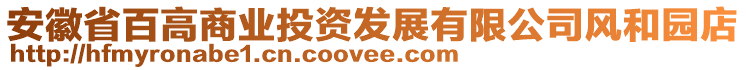 安徽省百高商业投资发展有限公司风和园店
http://hfmyronabe1.cn.coovee.com